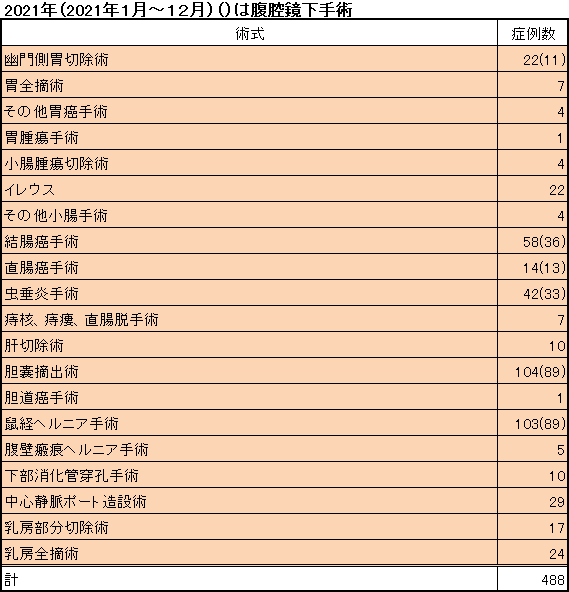 2021年（2021年1月～12月）（）は腹腔鏡下手術

| 術式 | 症例数 |
|---|---|
| 幽門側胃切除術 | 22(11) |
| 胃全摘術 | 7 |
| その他胃癌手術 | 4 |
| 胃腫瘍手術 | 1 |
| 小腸腫瘍切除術 | 4 |
| イレウス | 22 |
| その他小腸手術 | 4 |
| 結腸癌手術 | 58(36) |
| 直腸癌手術 | 14(13) |
| 虫垂炎手術 | 42(33) |
| 痔核、痔瘻、直腸脱手術 | 7 |
| 肝切除術 | 10 |
| 胆嚢摘出術 | 104(89) |
| 胆道癌手術 | 1 |
| 鼠経ヘルニア手術 | 103(89) |
| 腹壁瘢痕ヘルニア手術 | 5 |
| 下部消化管穿孔手術 | 10 |
| 中心静脈ポート造設術 | 29 |
| 乳房部分切除術 | 17 |
| 乳房全摘術 | 24 |
| 計 | 488 |